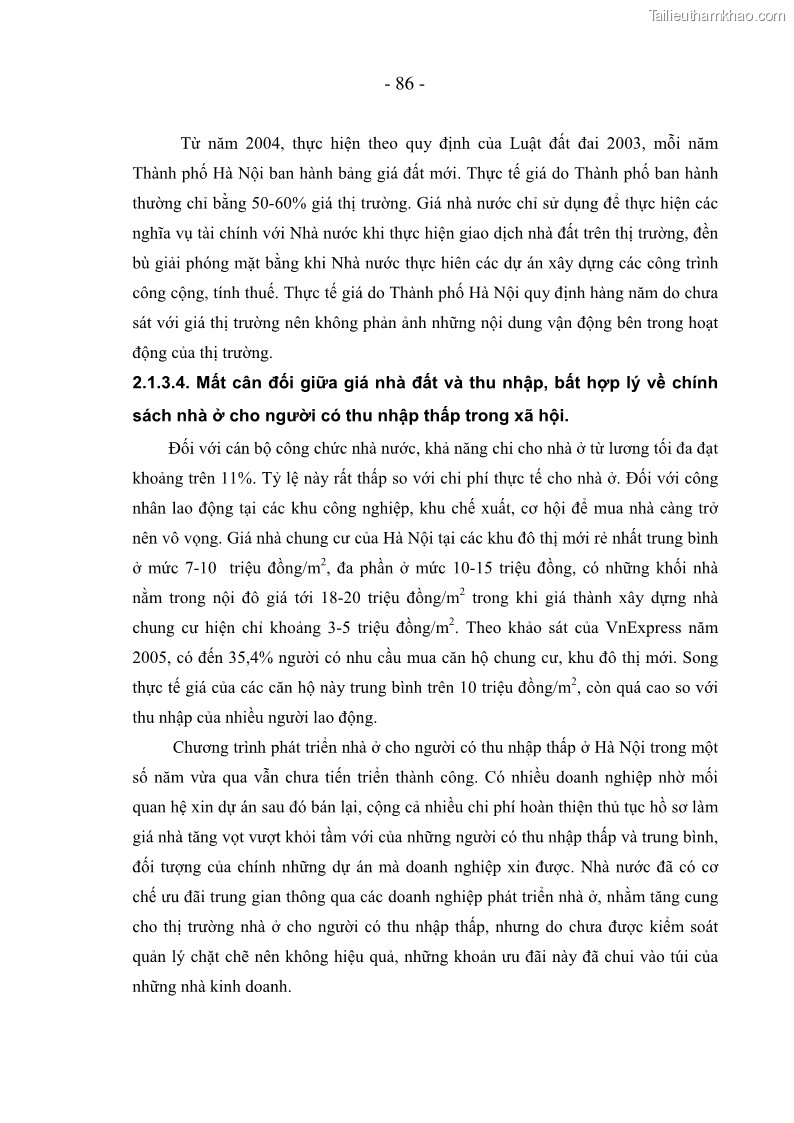 Tailieuthamkhao.com

- 86 -

Từ năm 2004, thực hiện theo quy định của Luật đất đai 2003, mỗi năm Thành phố Hà Nội ban hành bảng giá đất mới. Thực tế giá do Thành phố ban hành thường chỉ bằng 50-60% giá thị trường. Giá nhà nước chỉ sử dụng để thực hiện các nghĩa vụ tài chính với Nhà nước khi thực hiện giao dịch nhà đất trên thị trường, đền bù giải phóng mặt bằng khi Nhà nước thực hiên các dự án xây dựng các công trình công cộng, tính thuế. Thực tế giá do Thành phố Hà Nội quy định hàng năm do chưa sát với giá thị trường nên không phản ánh những nội dung vận động bên trong hoạt động của thị trường.

2.1.3.4. Mất cân đối giữa giá nhà đất và thu nhập, bất hợp lý về chính sách nhà ở cho người có thu nhập thấp trong xã hội.

Đối với cán bộ công chức nhà nước, khả năng chi cho nhà ở từ lương tối đa đạt khoảng trên 11%. Tỷ lệ này rất thấp so với chi phí thực tế cho nhà ở. Đối với công nhân lao động tại các khu công nghiệp, khu chế xuất, cơ hội để mua nhà càng trở nên vô vọng. Giá nhà chung cư của Hà Nội tại các khu đô thị mới rẻ nhất trung bình ở mức 7-10 triệu đồng/$m^2$, đa phần ở mức 10-15 triệu đồng, có những khối nhà nằm trong nội đô giá tới 18-20 triệu đồng/$m^2$ trong khi giá thành xây dựng nhà chung cư hiện chỉ khoảng 3-5 triệu đồng/$m^2$. Theo khảo sát của VnExpress năm 2005, có đến 35,4% người có nhu cầu mua căn hộ chung cư, khu đô thị mới. Song thực tế giá của các căn hộ này trung bình trên 10 triệu đồng/$m^2$, còn quá cao so với thu nhập của nhiều người lao động.

Chương trình phát triển nhà ở cho người có thu nhập thấp ở Hà Nội trong một số năm vừa qua vẫn chưa tiến triển thành công. Có nhiều doanh nghiệp nhờ mối quan hệ xin dự án sau đó bán lại, cộng cả nhiều chi phí hoàn thiện thủ tục hồ sơ làm giá nhà tăng vọt vượt khỏi tầm với của những người có thu nhập thấp và trung bình, đối tượng của chính những dự án mà doanh nghiệp xin được. Nhà nước đã có cơ chế ưu đãi trung gian thông qua các doanh nghiệp phát triển nhà ở, nhằm tăng cung cho thị trường nhà ở cho người có thu nhập thấp, nhưng do chưa được kiểm soát quản lý chặt chẽ nên không hiệu quả, những khoản ưu đãi này đã chui vào túi của những nhà kinh doanh.